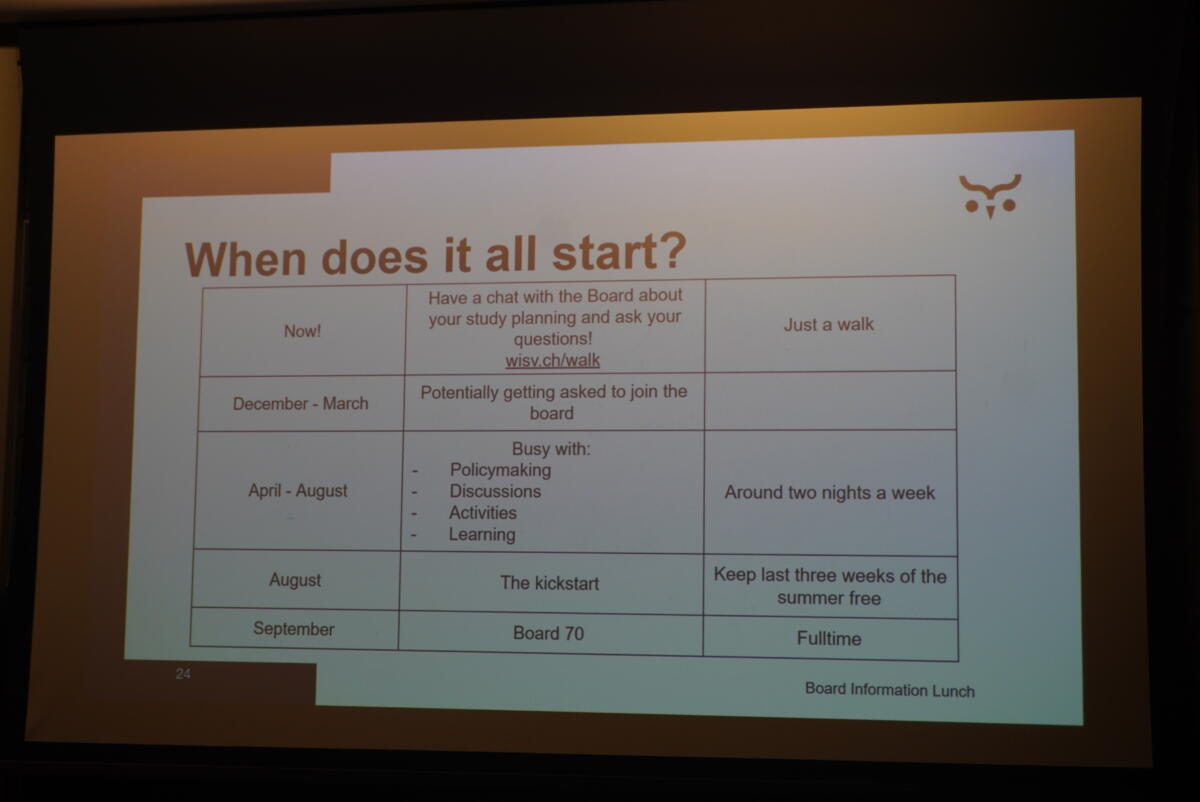 When does it all start?

| Now! | Have a chat with the Board about your study planning and ask your questions! wisv.ch/walk | Just a walk |
|---|---|---|
| December - March | Potentially getting asked to join the board | |
| April - August | Busy with: - Policymaking - Discussions - Activities - Learning | Around two nights a week |
| August | The kickstart | Keep last three weeks of the summer free |
| September | Board 70 | Fulltime |

24

Board Information Lunch